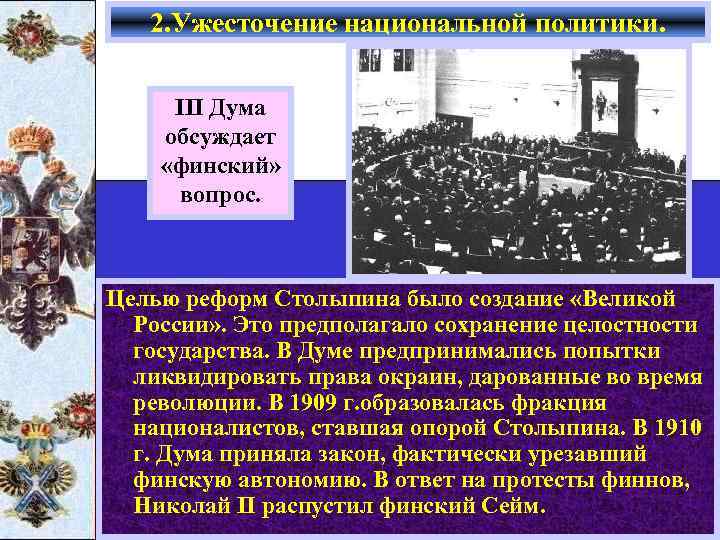 2.Ужесточение национальной политики.

III Дума обсуждает «финский» вопрос.

Целью реформ Столыпина было создание «Великой России». Это предполагало сохранение целостности государства. В Думе предпринимались попытки ликвидировать права окраин, дарованные во время революции. В 1909 г.образовалась фракция националистов, ставшая опорой Столыпина. В 1910 г. Дума приняла закон, фактически урезавший финскую автономию. В ответ на протесты финнов, Николай II распустил финский Сейм.